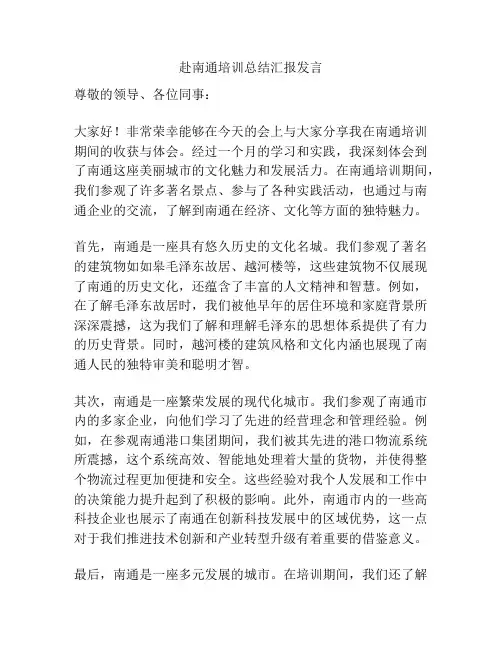 赴南通培训总结汇报发言

尊敬的领导、各位同事：

大家好！非常荣幸能够在今天的会上与大家分享我在南通培训期间的收获与体会。经过一个月的学习和实践，我深刻体会到了南通这座美丽城市的文化魅力和发展活力。在南通培训期间，我们参观了许多著名景点、参与了各种实践活动，也通过与南通企业的交流，了解到南通在经济、文化等方面的独特魅力。

首先，南通是一座具有悠久历史的文化名城。我们参观了著名的建筑物如如皋毛泽东故居、越河楼等，这些建筑物不仅展现了南通的历史文化，还蕴含了丰富的人文精神和智慧。例如，在了解毛泽东故居时，我们被他早年的居住环境和家庭背景所深深震撼，这为我们了解和理解毛泽东的思想体系提供了有力的历史背景。同时，越河楼的建筑风格和文化内涵也展现了南通人民的独特审美和聪明才智。

其次，南通是一座繁荣发展的现代化城市。我们参观了南通市内的多家企业，向他们学习了先进的经营理念和管理经验。例如，在参观南通港口集团期间，我们被其先进的港口物流系统所震撼，这个系统高效、智能地处理着大量的货物，并使得整个物流过程更加便捷和安全。这些经验对我个人发展和工作中的决策能力提升起到了积极的影响。此外，南通市内的一些高科技企业也展示了南通在创新科技发展中的区域优势，这一点对于我们推进技术创新和产业转型升级有着重要的借鉴意义。

最后，南通是一座多元发展的城市。在培训期间，我们还了解